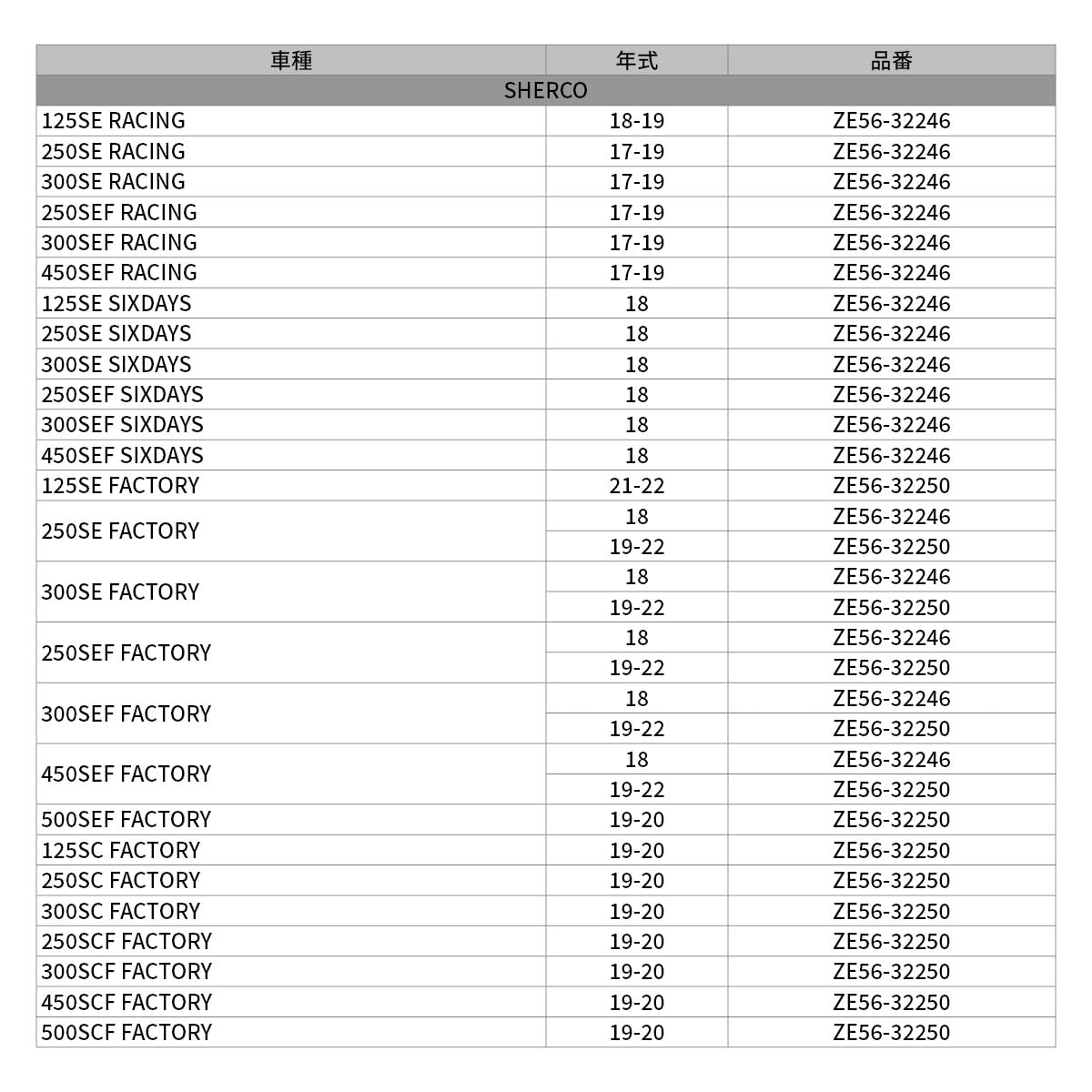 | 車種 | 年式 | 品番 |
|---|---|---|
| SHERCO | | |
| 125SE RACING | 18-19 | ZE56-32246 |
| 250SE RACING | 17-19 | ZE56-32246 |
| 300SE RACING | 17-19 | ZE56-32246 |
| 250SEF RACING | 17-19 | ZE56-32246 |
| 300SEF RACING | 17-19 | ZE56-32246 |
| 450SEF RACING | 17-19 | ZE56-32246 |
| 125SE SIXDAYS | 18 | ZE56-32246 |
| 250SE SIXDAYS | 18 | ZE56-32246 |
| 300SE SIXDAYS | 18 | ZE56-32246 |
| 250SEF SIXDAYS | 18 | ZE56-32246 |
| 300SEF SIXDAYS | 18 | ZE56-32246 |
| 450SEF SIXDAYS | 18 | ZE56-32246 |
| 125SE FACTORY | 21-22 | ZE56-32250 |
| 250SE FACTORY | 18 | ZE56-32246 |
| | 19-22 | ZE56-32250 |
| 300SE FACTORY | 18 | ZE56-32246 |
| | 19-22 | ZE56-32250 |
| 250SEF FACTORY | 18 | ZE56-32246 |
| | 19-22 | ZE56-32250 |
| 300SEF FACTORY | 18 | ZE56-32246 |
| | 19-22 | ZE56-32250 |
| 450SEF FACTORY | 18 | ZE56-32246 |
| | 19-22 | ZE56-32250 |
| 500SEF FACTORY | 19-20 | ZE56-32250 |
| 125SC FACTORY | 19-20 | ZE56-32250 |
| 250SC FACTORY | 19-20 | ZE56-32250 |
| 300SC FACTORY | 19-20 | ZE56-32250 |
| 250SCF FACTORY | 19-20 | ZE56-32250 |
| 300SCF FACTORY | 19-20 | ZE56-32250 |
| 450SCF FACTORY | 19-20 | ZE56-32250 |
| 500SCF FACTORY | 19-20 | ZE56-32250 |